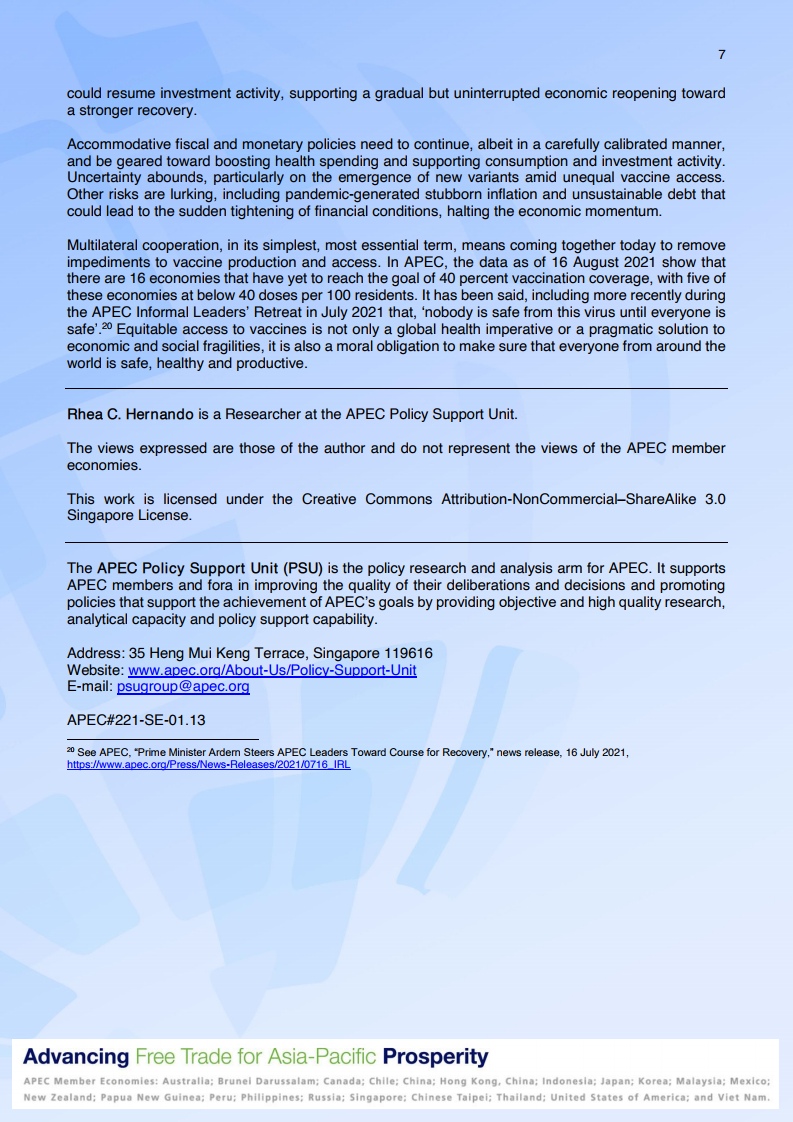 7

could resume investment activity, supporting a gradual but uninterrupted economic reopening toward a stronger recovery.

Accommodative fiscal and monetary policies need to continue, albeit in a carefully calibrated manner, and be geared toward boosting health spending and supporting consumption and investment activity. Uncertainty abounds, particularly on the emergence of new variants amid unequal vaccine access. Other risks are lurking, including pandemic-generated stubborn inflation and unsustainable debt that could lead to the sudden tightening of financial conditions, halting the economic momentum.

Multilateral cooperation, in its simplest, most essential term, means coming together today to remove impediments to vaccine production and access. In APEC, the data as of 16 August 2021 show that there are 16 economies that have yet to reach the goal of 40 percent vaccination coverage, with five of these economies at below 40 doses per 100 residents. It has been said, including more recently during the APEC Informal Leaders' Retreat in July 2021 that, 'nobody is safe from this virus until everyone is safe'.$^{20}$ Equitable access to vaccines is not only a global health imperative or a pragmatic solution to economic and social fragilities, it is also a moral obligation to make sure that everyone from around the world is safe, healthy and productive.

Rhea C. Hernando is a Researcher at the APEC Policy Support Unit.

The views expressed are those of the author and do not represent the views of the APEC member economies.

This work is licensed under the Creative Commons Attribution-NonCommercial–ShareAlike 3.0 Singapore License.

The APEC Policy Support Unit (PSU) is the policy research and analysis arm for APEC. It supports APEC members and fora in improving the quality of their deliberations and decisions and promoting policies that support the achievement of APEC's goals by providing objective and high quality research, analytical capacity and policy support capability.

Address: 35 Heng Mui Keng Terrace, Singapore 119616
Website: www.apec.org/About-Us/Policy-Support-Unit
E-mail: psugroup@apec.org

APEC#221-SE-01.13

$^{20}$ See APEC, "Prime Minister Ardern Steers APEC Leaders Toward Course for Recovery," news release, 16 July 2021, https://www.apec.org/Press/News-Releases/2021/0716_IRL

Advancing Free Trade for Asia-Pacific Prosperity

APEC Member Economies: Australia; Brunei Darussalam; Canada; Chile; China; Hong Kong, China; Indonesia; Japan; Korea; Malaysia; Mexico; New Zealand; Papua New Guinea; Peru; Philippines; Russia; Singapore; Chinese Taipei; Thailand; United States of America; and Viet Nam.